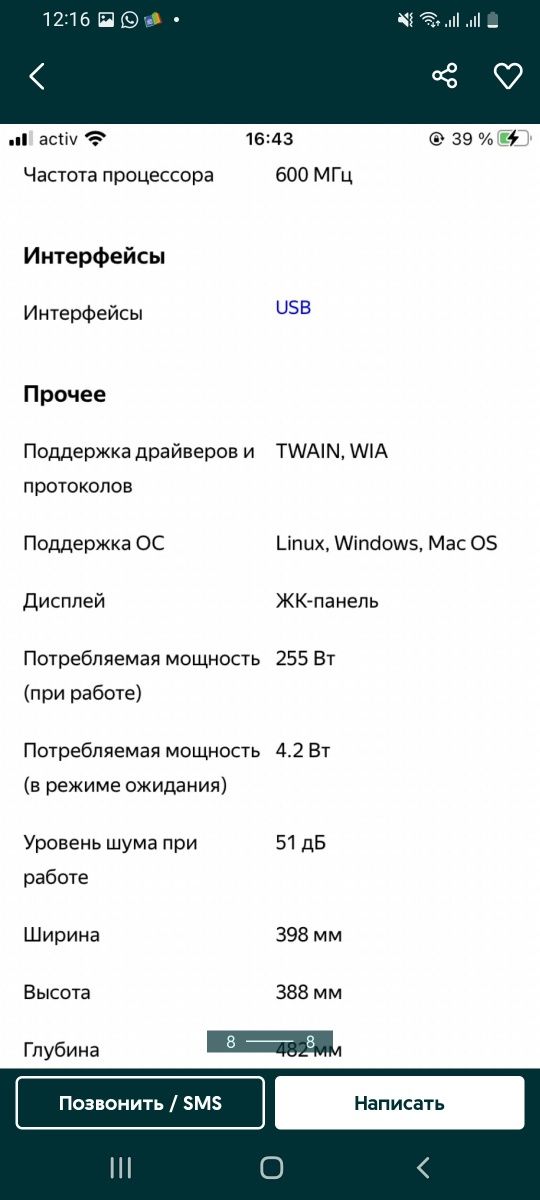 12:16

activ 16:43 39 %

Частота процессора 600 МГц

Интерфейсы

Интерфейсы USB

Прочее

Поддержка драйверов и протоколов TWAIN, WIA

Поддержка ОС Linux, Windows, Mac OS

Дисплей ЖК-панель

Потребляемая мощность (при работе) 255 Вт

Потребляемая мощность (в режиме ожидания) 4.2 Вт

Уровень шума при работе 51 дБ

Ширина 398 мм

Высота 388 мм

Глубина 482 мм

8 8

Позвонить / SMS

Написать